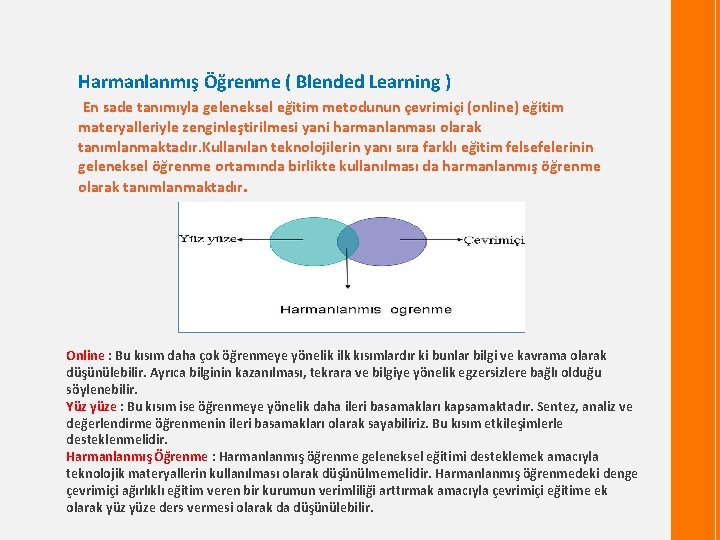 Harmanlanmış Öğrenme ( Blended Learning )

En sade tanımıyla geleneksel eğitim metodunun çevrimiçi (online) eğitim materyalleriyle zenginleştirilmesi yani harmanlanması olarak tanımlanmaktadır.Kullanılan teknolojilerin yanı sıra farklı eğitim felsefelerinin geleneksel öğrenme ortamında birlikte kullanılması da harmanlanmış öğrenme olarak tanımlanmaktadır.

Yüz yüze

Çevrimiçi

Harmanlanmıs ogrenme

Online : Bu kısım daha çok öğrenmeye yönelik ilk kısımlardır ki bunlar bilgi ve kavrama olarak düşünülebilir. Ayrıca bilginin kazanılması, tekrara ve bilgiye yönelik egzersizlere bağlı olduğu söylenebilir.
Yüz yüze : Bu kısım ise öğrenmeye yönelik daha ileri basamakları kapsamaktadır. Sentez, analiz ve değerlendirme öğrenmenin ileri basamakları olarak sayabiliriz. Bu kısım etkileşimlerle desteklenmelidir.
Harmanlanmış Öğrenme : Harmanlanmış öğrenme geleneksel eğitimi desteklemek amacıyla teknolojik materyallerin kullanılması olarak düşünülmemelidir. Harmanlanmış öğrenmedeki denge çevrimiçi ağırlıklı eğitim veren bir kurumun verimliliği arttırmak amacıyla çevrimiçi eğitime ek olarak yüz yüze ders vermesi olarak da düşünülebilir.